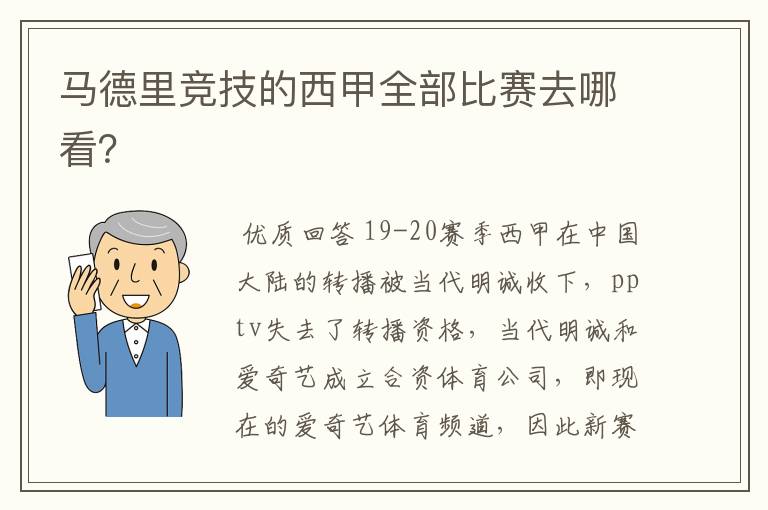 马德里竞技的西甲全部比赛去哪看?

优质回答 19-20赛季西甲在中国大陆的转播被当代明诚收下，pptv失去了转播资格，当代明诚和爱奇艺成立合资体育公司，即现在的爱奇艺体育频道，因此新赛